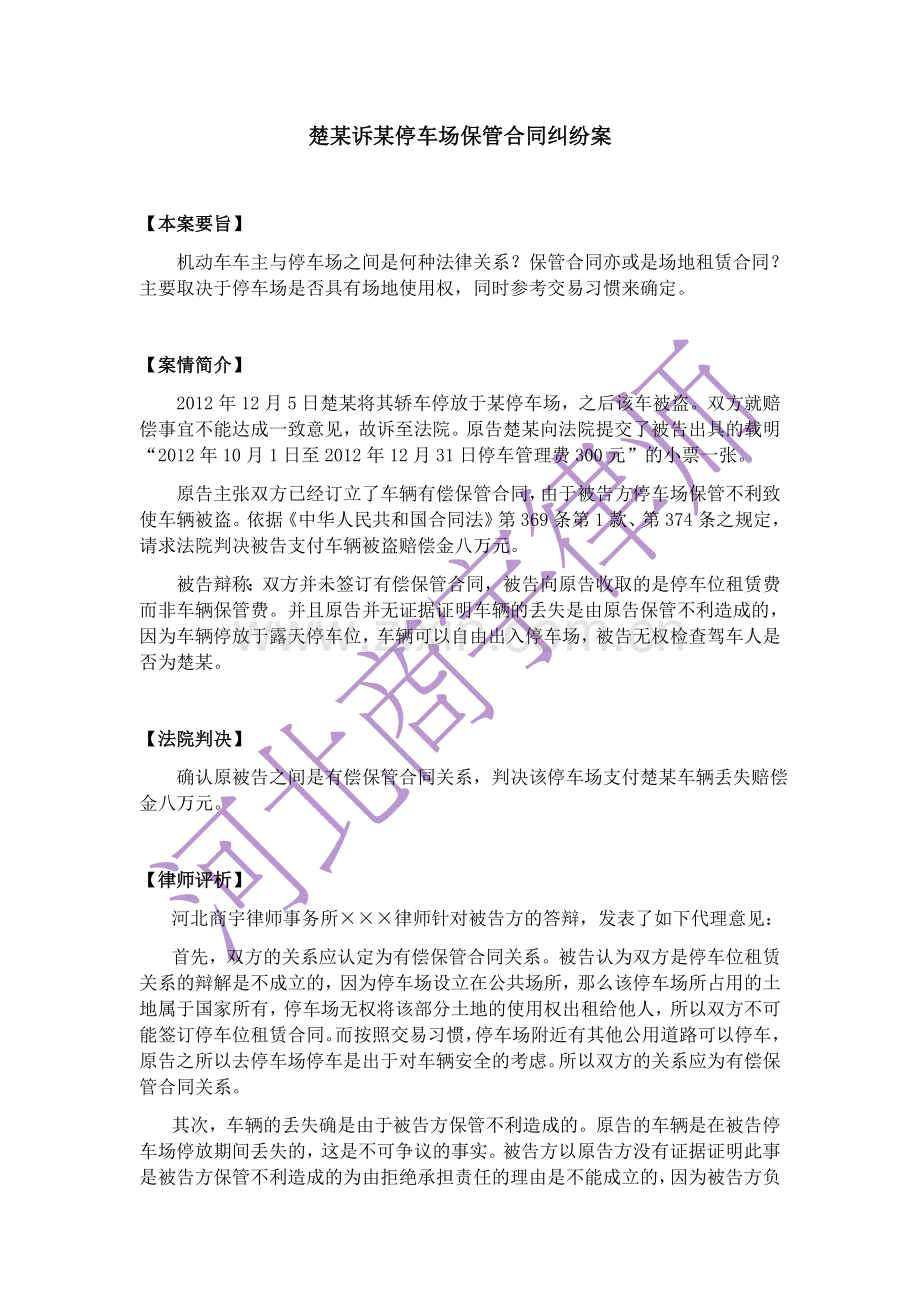 楚某诉某停车场保管合同纠纷案

【本案要旨】

机动车车主与停车场之间是何种法律关系？保管合同亦或是场地租赁合同？主要取决于停车场是否具有场地使用权，同时参考交易习惯来确定。

【案情简介】

2012 年 12 月 5 日楚某将其轿车停放于某停车场，之后该车被盗。双方就赔偿事宜不能达成一致意见，故诉至法院。原告楚某向法院提交了被告出具的载明“2012 年 10 月 1 日至 2012 年 12 月 31 日停车管理费 300 元”的小票一张。

原告主张双方已经订立了车辆有偿保管合同，由于被告方停车场保管不利致使车辆被盗。依据《中华人民共和国合同法》第 369 条第 1 款、第 374 条之规定，请求法院判决被告支付车辆被盗赔偿金八万元。

被告辩称：双方并未签订有偿保管合同，被告向原告收取的是停车位租赁费而非车辆保管费。并且原告并无证据证明车辆的丢失是由原告保管不利造成的，因为车辆停放于露天停车位，车辆可以自由出入停车场，被告无权检查驾车人是否为楚某。

【法院判决】

确认原被告之间是有偿保管合同关系，判决该停车场支付楚某车辆丢失赔偿金八万元。

【律师评析】

河北商宇律师事务所×××律师针对被告方的答辩，发表了如下代理意见：

首先，双方的关系应认定为有偿保管合同关系。被告认为双方是停车位租赁关系的辩解是不成立的，因为停车场设立在公共场所，那么该停车场所占用的土地属于国家所有，停车场无权将该部分土地的使用权出租给他人，所以双方不可能签订停车位租赁合同。而按照交易习惯，停车场附近有其他公用道路可以停车，原告之所以去停车场停车是出于对车辆安全的考虑。所以双方的关系应为有偿保管合同关系。

其次，车辆的丢失确是由于被告方保管不利造成的。原告的车辆是在被告停车场停放期间丢失的，这是不可争议的事实。被告方以原告方没有证据证明此事是被告方保管不利造成的为由拒绝承担责任的理由是不能成立的，因为被告方负

河北商宇律师
www.zixin.com.cn